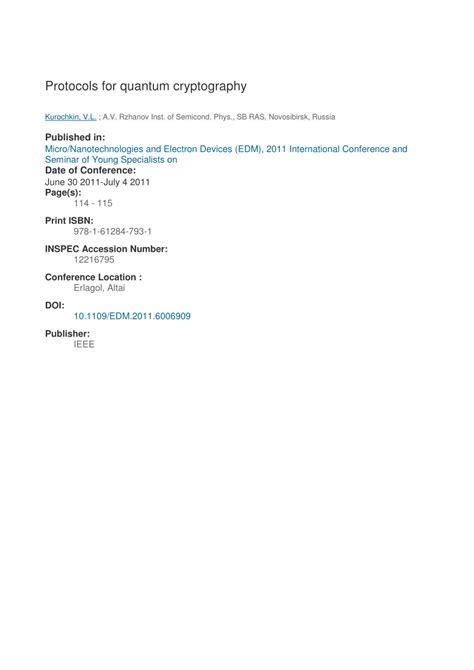 Protocols for quantum cryptography

Kurochkin, V.L. ; A.V. Rzhanov Inst. of Semicond. Phys., SB RAS, Novosibirsk, Russia

Published in:
Micro/Nanotechnologies and Electron Devices (EDM), 2011 International Conference and Seminar of Young Specialists on
Date of Conference:
June 30 2011-July 4 2011
Page(s):
114 - 115

Print ISBN:
978-1-61284-793-1

INSPEC Accession Number:
12216795

Conference Location :
Erlagol, Altai

DOI:
10.1109/EDM.2011.6006909

Publisher:
IEEE